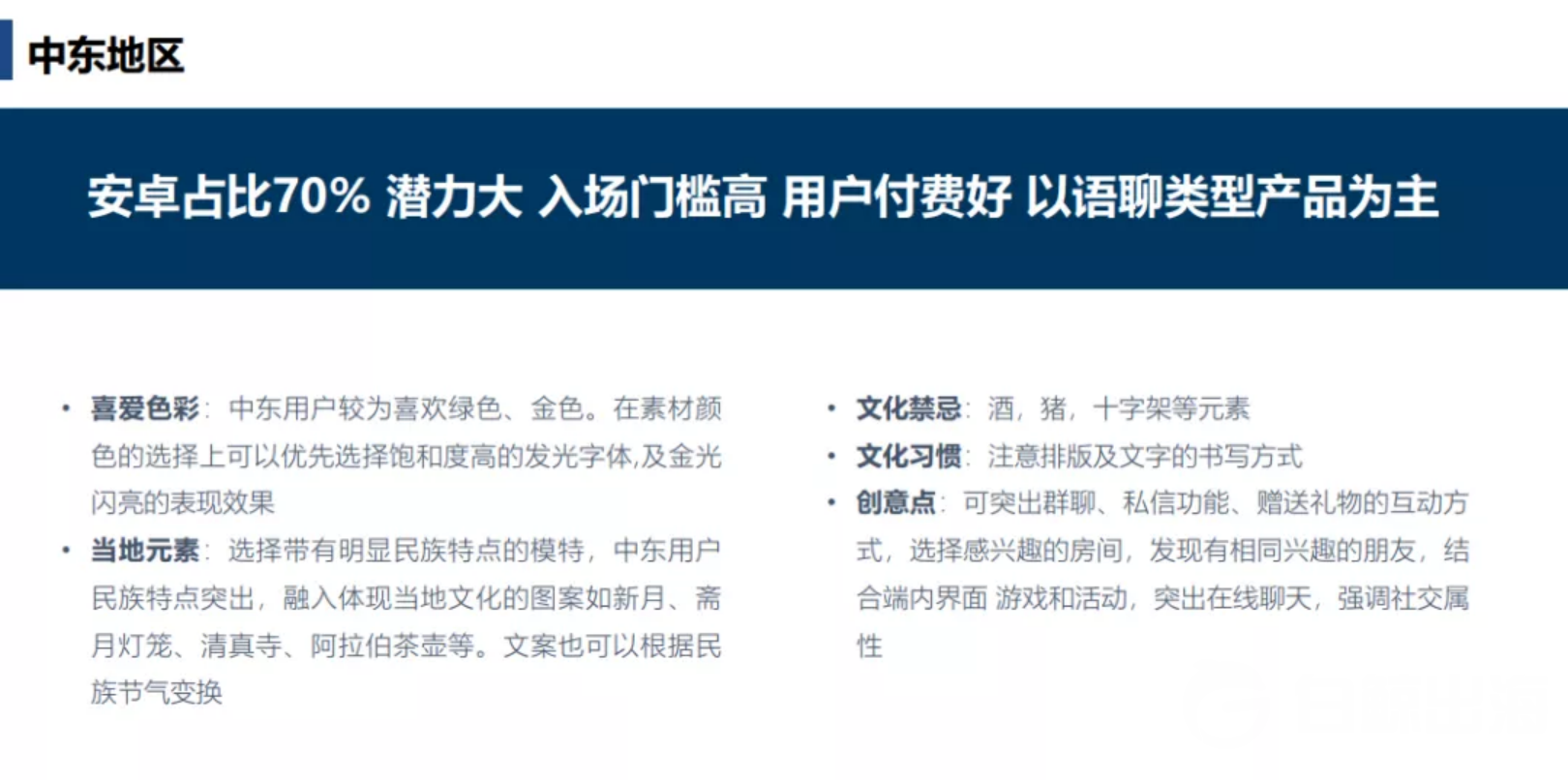 中东地区

安卓占比70% 潜力大 入场门槛高 用户付费好 以语聊类型产品为主

• 喜爱色彩：中东用户较为喜欢绿色、金色。在素材颜色的选择上可以优先选择饱和度高的发光字体,及金光闪亮的表现效果
• 当地元素：选择带有明显民族特点的模特，中东用户民族特点突出，融入体现当地文化的图案如新月、斋月灯笼、清真寺、阿拉伯茶壶等。文案也可以根据民族节气变换

• 文化禁忌：酒，猪，十字架等元素
• 文化习惯：注意排版及文字的书写方式
• 创意点：可突出群聊、私信功能、赠送礼物的互动方式，选择感兴趣的房间，发现有相同兴趣的朋友，结合端内界面 游戏和活动，突出在线聊天，强调社交属性